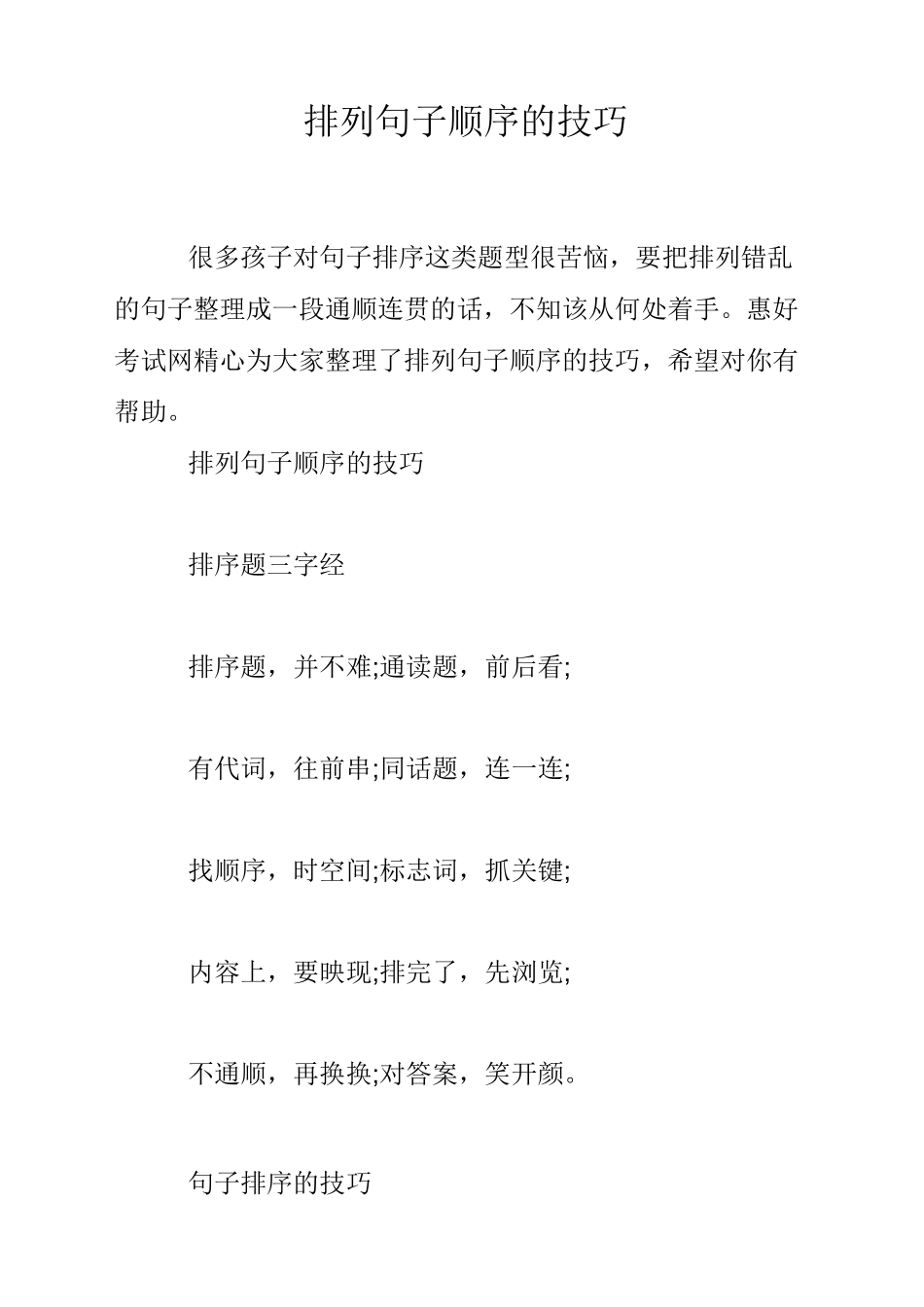 排列句子顺序的技巧

很多孩子对句子排序这类题型很苦恼，要把排列错乱的句子整理成一段通顺连贯的话，不知该从何处着手。惠好考试网精心为大家整理了排列句子顺序的技巧，希望对你有帮助。

排列句子顺序的技巧

排序题三字经

排序题，并不难;通读题，前后看;

有代词，往前串;同话题，连一连;

找顺序，时空间;标志词，抓关键;

内容上，要映现;排完了，先浏览;

不通顺，再换换;对答案，笑开颜。

句子排序的技巧